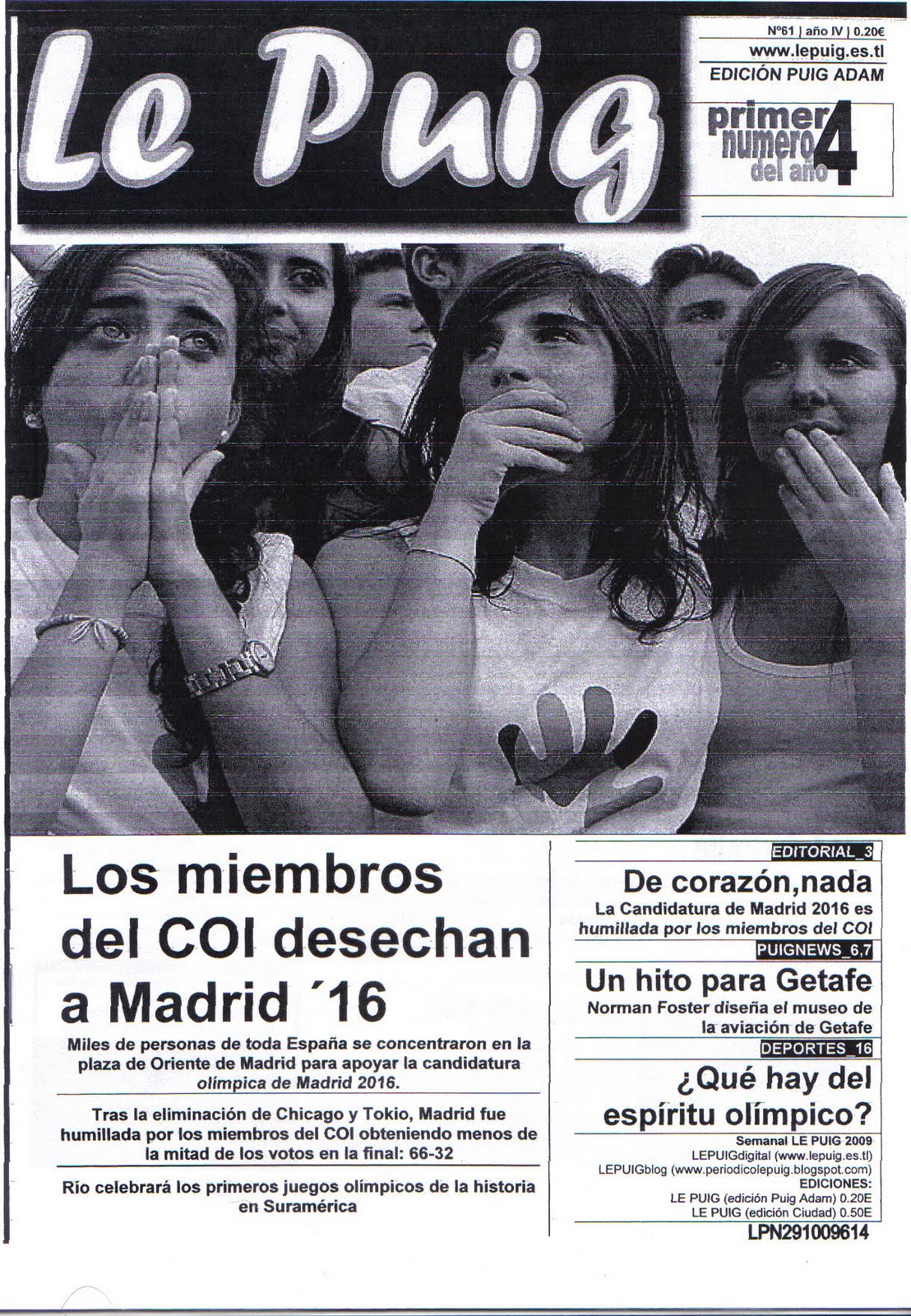 Le Puig

Nº61 | año IV | 0.20€
www.lepuig.es.tl
EDICIÓN PUIG ADAM

primer numero del año 4

Los miembros del COI desechan a Madrid ´16

Miles de personas de toda España se concentraron en la plaza de Oriente de Madrid para apoyar la candidatura olímpica de Madrid 2016.

Tras la eliminación de Chicago y Tokio, Madrid fue humillada por los miembros del COI obteniendo menos de la mitad de los votos en la final: 66-32

Río celebrará los primeros juegos olímpicos de la historia en Suramérica

EDITORIAL_3
De corazón,nada
La Candidatura de Madrid 2016 es humillada por los miembros del COI

PUIGNEWS_6,7
Un hito para Getafe
Norman Foster diseña el museo de la aviación de Getafe

DEPORTES_16
¿Qué hay del espíritu olímpico?

Semanal LE PUIG 2009
LEPUIGdigital (www.lepuig.es.tl)
LEPUIGblog (www.periodicolepuig.blogspot.com)
EDICIONES:
LE PUIG (edición Puig Adam) 0.20E
LE PUIG (edición Ciudad) 0.50E
LPN291009614